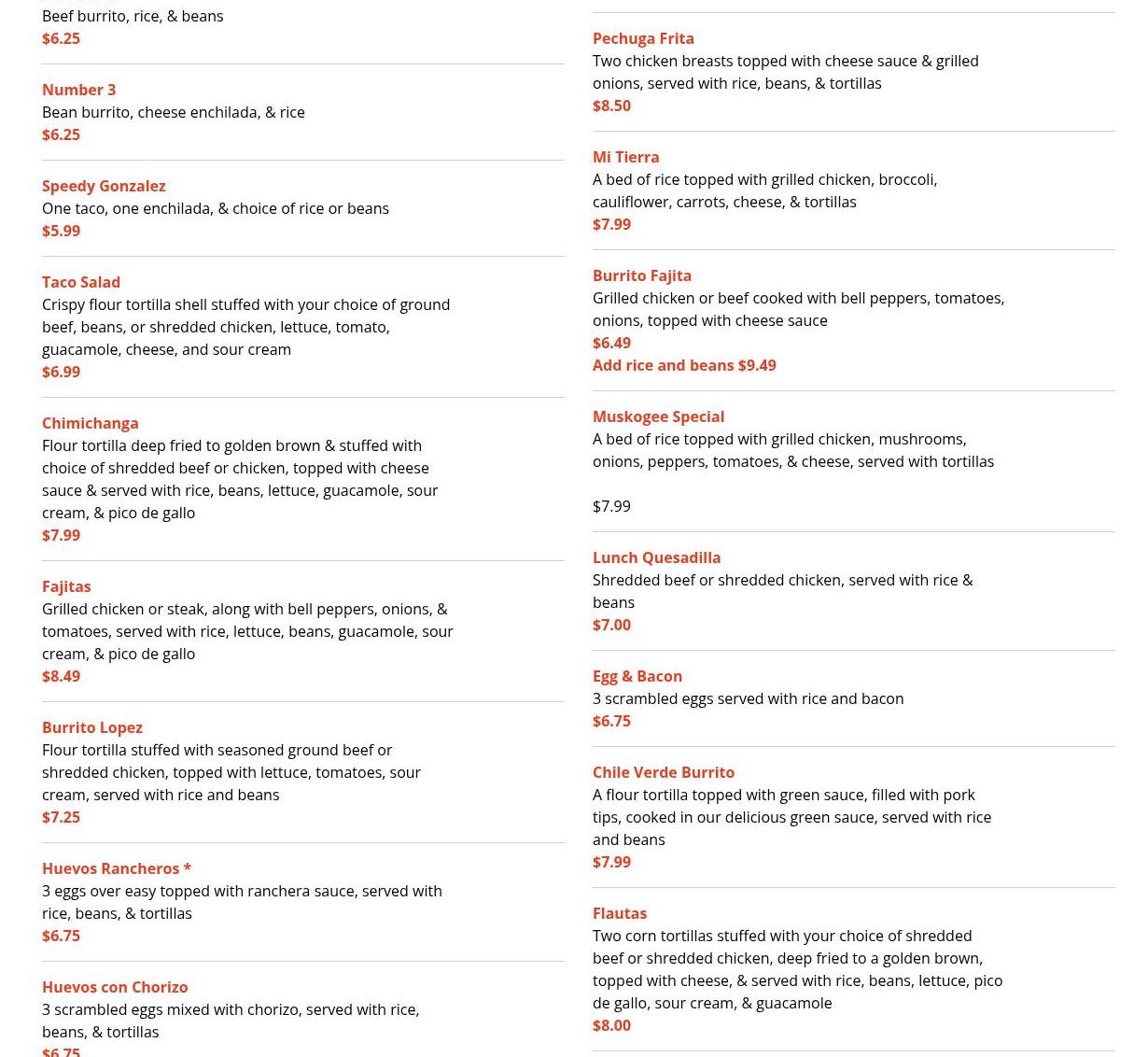 Beef burrito, rice, & beans
$6.25

Number 3
Bean burrito, cheese enchilada, & rice
$6.25

Speedy Gonzalez
One taco, one enchilada, & choice of rice or beans
$5.99

Taco Salad
Crispy flour tortilla shell stuffed with your choice of ground beef, beans, or shredded chicken, lettuce, tomato, guacamole, cheese, and sour cream
$6.99

Chimichanga
Flour tortilla deep fried to golden brown & stuffed with choice of shredded beef or chicken, topped with cheese sauce & served with rice, beans, lettuce, guacamole, sour cream, & pico de gallo
$7.99

Fajitas
Grilled chicken or steak, along with bell peppers, onions, & tomatoes, served with rice, lettuce, beans, guacamole, sour cream, & pico de gallo
$8.49

Burrito Lopez
Flour tortilla stuffed with seasoned ground beef or shredded chicken, topped with lettuce, tomatoes, sour cream, served with rice and beans
$7.25

Huevos Rancheros *
3 eggs over easy topped with ranchera sauce, served with rice, beans, & tortillas
$6.75

Huevos con Chorizo
3 scrambled eggs mixed with chorizo, served with rice, beans, & tortillas
$6.75

Pechuga Frita
Two chicken breasts topped with cheese sauce & grilled onions, served with rice, beans, & tortillas
$8.50

Mi Tierra
A bed of rice topped with grilled chicken, broccoli, cauliflower, carrots, cheese, & tortillas
$7.99

Burrito Fajita
Grilled chicken or beef cooked with bell peppers, tomatoes, onions, topped with cheese sauce
$6.49
Add rice and beans $9.49

Muskogee Special
A bed of rice topped with grilled chicken, mushrooms, onions, peppers, tomatoes, & cheese, served with tortillas

$7.99

Lunch Quesadilla
Shredded beef or shredded chicken, served with rice & beans
$7.00

Egg & Bacon
3 scrambled eggs served with rice and bacon
$6.75

Chile Verde Burrito
A flour tortilla topped with green sauce, filled with pork tips, cooked in our delicious green sauce, served with rice and beans
$7.99

Flautas
Two corn tortillas stuffed with your choice of shredded beef or shredded chicken, deep fried to a golden brown, topped with cheese, & served with rice, beans, lettuce, pico de gallo, sour cream, & guacamole
$8.00